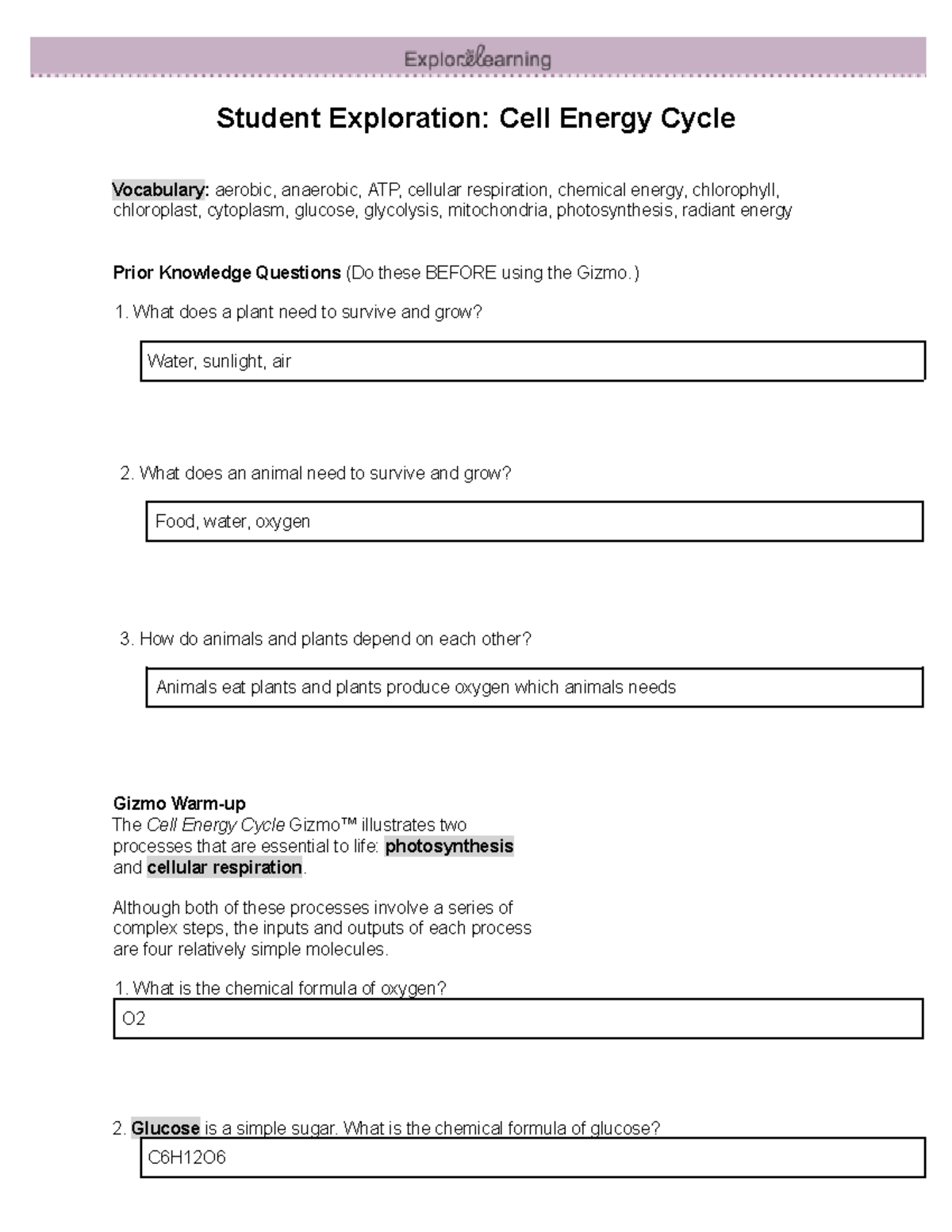 ExploreLearning

Student Exploration: Cell Energy Cycle

Vocabulary: aerobic, anaerobic, ATP, cellular respiration, chemical energy, chlorophyll, chloroplast, cytoplasm, glucose, glycolysis, mitochondria, photosynthesis, radiant energy

Prior Knowledge Questions (Do these BEFORE using the Gizmo.)

1. What does a plant need to survive and grow?

Water, sunlight, air

2. What does an animal need to survive and grow?

Food, water, oxygen

3. How do animals and plants depend on each other?

Animals eat plants and plants produce oxygen which animals needs

Gizmo Warm-up
The Cell Energy Cycle Gizmo™ illustrates two processes that are essential to life: photosynthesis and cellular respiration.

Although both of these processes involve a series of complex steps, the inputs and outputs of each process are four relatively simple molecules.

1. What is the chemical formula of oxygen?

O2

2. Glucose is a simple sugar. What is the chemical formula of glucose?

C6H12O6